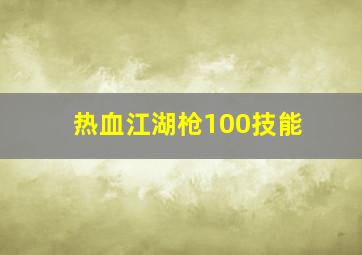 热血江湖枪100技能